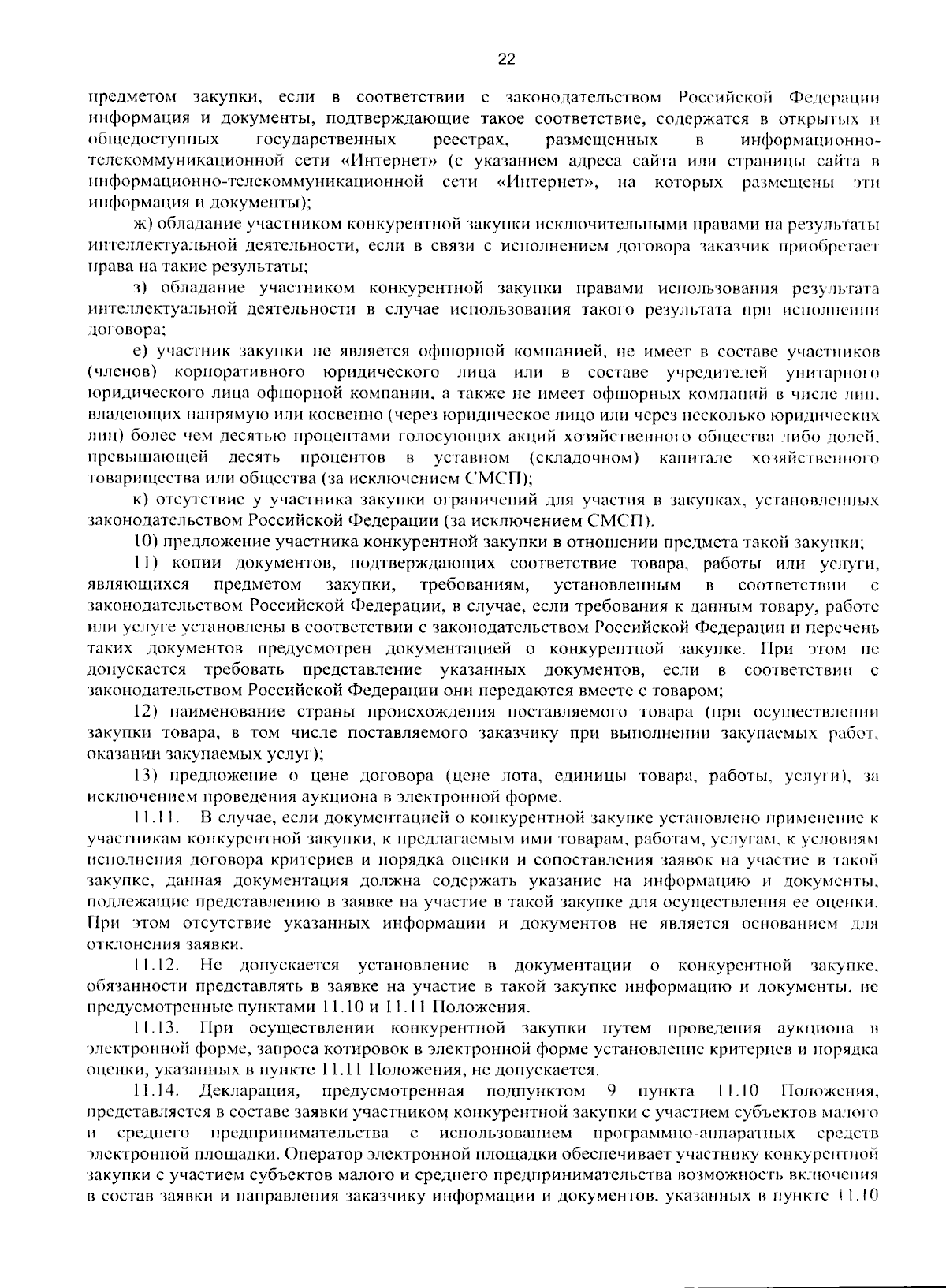 22

предметом закупки, если в соответствии с законодательством Российской Федерации информация и документы, подтверждающие такое соответствие, содержатся в открытых и общедоступных государственных реестрах, размещенных в информационно-телекоммуникационной сети «Интернет» (с указанием адреса сайта или страницы сайта в информационно-телекоммуникационной сети «Интернет», на которых размещены эти информация и документы);

ж) обладание участником конкурентной закупки исключительными правами на результаты интеллектуальной деятельности, если в связи с исполнением договора заказчик приобретает права на такие результаты;

з) обладание участником конкурентной закупки правами использования результата интеллектуальной деятельности в случае использования такого результата при исполнении договора;

е) участник закупки не является офшорной компанией, не имеет в составе участников (членов) корпоративного юридического лица или в составе учредителей унитарного юридического лица офшорной компании, а также не имеет офшорных компаний в числе лиц, владеющих напрямую или косвенно (через юридическое лицо или через несколько юридических лиц) более чем десятью процентами голосующих акций хозяйственного общества либо долей, превышающей десять процентов в уставном (складочном) капитале хозяйственного товарищества или общества (за исключением СМСП);

к) отсутствие у участника закупки ограничений для участия в закупках, установленных законодательством Российской Федерации (за исключением СМСП).

10) предложение участника конкурентной закупки в отношении предмета такой закупки;

11) копии документов, подтверждающих соответствие товара, работы или услуги, являющихся предметом закупки, требованиям, установленным в соответствии с законодательством Российской Федерации, в случае, если требования к данным товару, работе или услуге установлены в соответствии с законодательством Российской Федерации и перечень таких документов предусмотрен документацией о конкурентной закупке. При этом не допускается требовать представление указанных документов, если в соответствии с законодательством Российской Федерации они передаются вместе с товаром;

12) наименование страны происхождения поставляемого товара (при осуществлении закупки товара, в том числе поставляемого заказчику при выполнении закупаемых работ, оказании закупаемых услуг);

13) предложение о цене договора (цене лота, единицы товара, работы, услуги), за исключением проведения аукциона в электронной форме.

11.11. В случае, если документацией о конкурентной закупке установлено применение к участникам конкурентной закупки, к предлагаемым ими товарам, работам, услугам, к условиям исполнения договора критериев и порядка оценки и сопоставления заявок на участие в такой закупке, данная документация должна содержать указание на информацию и документы, подлежащие представлению в заявке на участие в такой закупке для осуществления ее оценки. При этом отсутствие указанных информации и документов не является основанием для отклонения заявки.

11.12. Не допускается установление в документации о конкурентной закупке, обязанности представлять в заявке на участие в такой закупке информацию и документы, не предусмотренные пунктами 11.10 и 11.11 Положения.

11.13. При осуществлении конкурентной закупки путем проведения аукциона в электронной форме, запроса котировок в электронной форме установление критериев и порядка оценки, указанных в пункте 11.11 Положения, не допускается.

11.14. Декларация, предусмотренная подпунктом 9 пункта 11.10 Положения, представляется в составе заявки участником конкурентной закупки с участием субъектов малого и среднего предпринимательства с использованием программно-аппаратных средств электронной площадки. Оператор электронной площадки обеспечивает участнику конкурентной закупки с участием субъектов малого и среднего предпринимательства возможность включения в состав заявки и направления заказчику информации и документов, указанных в пункте 11.10